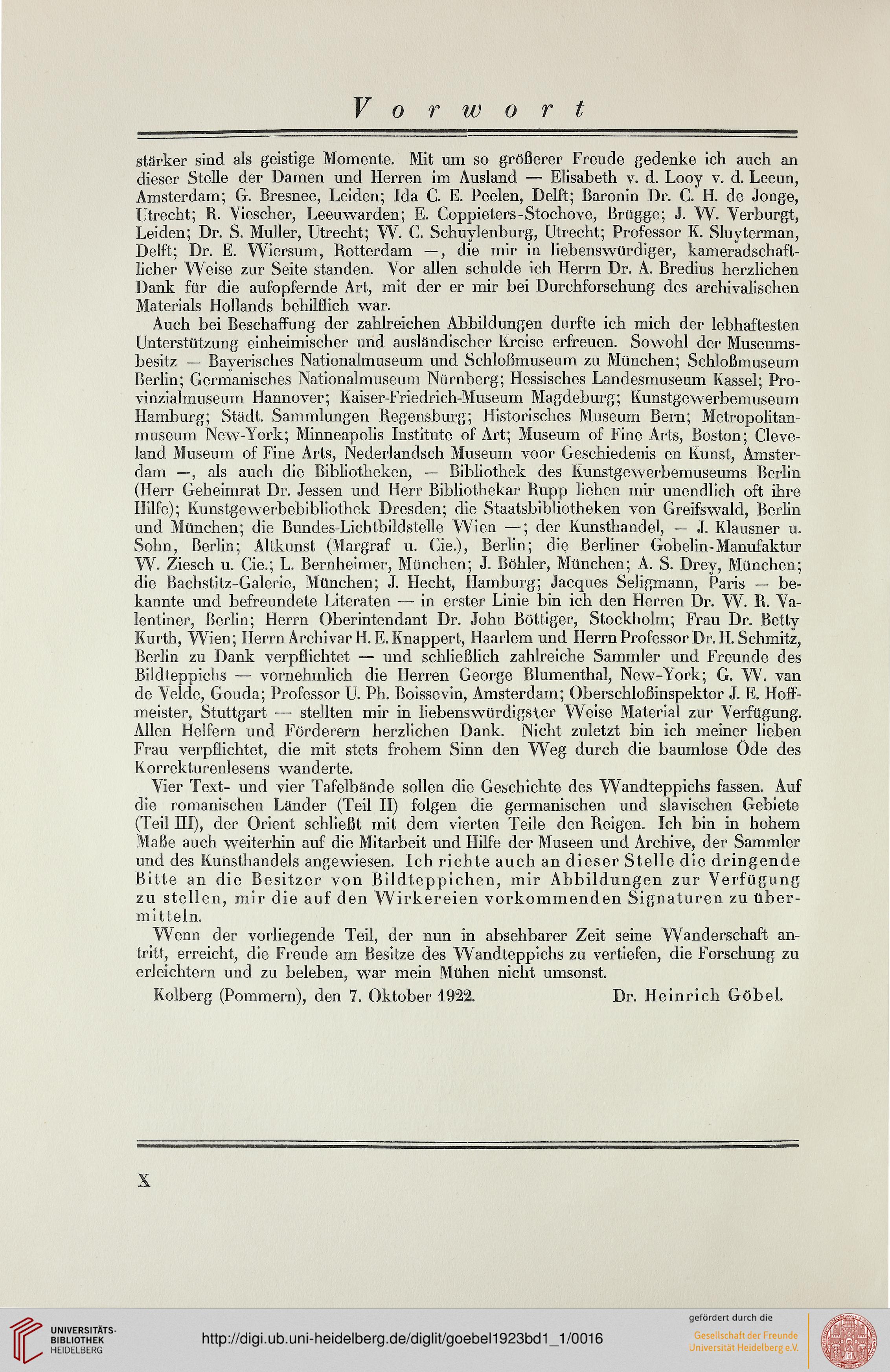 Vorwort

stärker sind als geistige Momente. Mit um so größerer Freude gedenke ich auch an dieser Stelle der Damen und Herren im Ausland — Elisabeth v. d. Looy v. d. Leeun, Amsterdam; G. Bresnee, Leiden; Ida C. E. Peelen, Delft; Baronin Dr. C. H. de Jonge, Utrecht; R. Viescher, Leeuwarden; E. Coppieters-Stochove, Brügge; J. W. Verburgt, Leiden; Dr. S. Muller, Utrecht; W. C. Schuylenburg, Utrecht; Professor K. Sluyterman, Delft; Dr. E. Wiersum, Rotterdam —, die mir in liebenswürdiger, kameradschaftlicher Weise zur Seite standen. Vor allen schulde ich Herrn Dr. A. Bredius herzlichen Dank für die aufopfernde Art, mit der er mir bei Durchforschung des archivalischen Materials Hollands behilflich war.

Auch bei Beschaffung der zahlreichen Abbildungen durfte ich mich der lebhaftesten Unterstützung einheimischer und ausländischer Kreise erfreuen. Sowohl der Museumsbesitz — Bayerisches Nationalmuseum und Schloßmuseum zu München; Schloßmuseum Berlin; Germanisches Nationalmuseum Nürnberg; Hessisches Landesmuseum Kassel; Provinzialmuseum Hannover; Kaiser-Friedrich-Museum Magdeburg; Kunstgewerbemuseum Hamburg; Städt. Sammlungen Regensburg; Historisches Museum Bern; Metropolitanmuseum New-York; Minneapolis Institute of Art; Museum of Fine Arts, Boston; Cleveland Museum of Fine Arts, Nederlandsch Museum voor Geschiedenis en Kunst, Amsterdam —, als auch die Bibliotheken, — Bibliothek des Kunstgewerbemuseums Berlin (Herr Geheimrat Dr. Jessen und Herr Bibliothekar Rupp liehen mir unendlich oft ihre Hilfe); Kunstgewerbebibliothek Dresden; die Staatsbibliotheken von Greifswald, Berlin und München; die Bundes-Lichtbildstelle Wien —; der Kunsthandel, — J. Klausner u. Sohn, Berlin; Altkunst (Margraf u. Cie.), Berlin; die Berliner Gobelin-Manufaktur W. Ziesch u. Cie.; L. Bernheimer, München; J. Böhler, München; A. S. Drey, München; die Bachstitz-Galerie, München; J. Hecht, Hamburg; Jacques Seligmann, Paris — bekannte und befreundete Literaten — in erster Linie bin ich den Herren Dr. W. R. Valentiner, Berlin; Herrn Oberintendant Dr. John Böttiger, Stockholm; Frau Dr. Betty Kurth, Wien; Herrn Archivar H. E. Knappert, Haarlem und Herrn Professor Dr. H. Schmitz, Berlin zu Dank verpflichtet — und schließlich zahlreiche Sammler und Freunde des Bildteppichs — vornehmlich die Herren George Blumenthal, New-York; G. W. van de Velde, Gouda; Professor U. Ph. Boissevin, Amsterdam; Oberschloßinspektor J. E. Hoffmeister, Stuttgart — stellten mir in liebenswürdigster Weise Material zur Verfügung. Allen Helfern und Förderern herzlichen Dank. Nicht zuletzt bin ich meiner lieben Frau verpflichtet, die mit stets frohem Sinn den Weg durch die baumlose Öde des Korrekturenlesens wanderte.

Vier Text- und vier Tafelbände sollen die Geschichte des Wandteppichs fassen. Auf die romanischen Länder (Teil II) folgen die germanischen und slavischen Gebiete (Teil III), der Orient schließt mit dem vierten Teile den Reigen. Ich bin in hohem Maße auch weiterhin auf die Mitarbeit und Hilfe der Museen und Archive, der Sammler und des Kunsthandels angewiesen. Ich richte auch an dieser Stelle die dringende Bitte an die Besitzer von Bildteppichen, mir Abbildungen zur Verfügung zu stellen, mir die auf den Wirkereien vorkommenden Signaturen zu übermitteln.

Wenn der vorliegende Teil, der nun in absehbarer Zeit seine Wanderschaft antritt, erreicht, die Freude am Besitze des Wandteppichs zu vertiefen, die Forschung zu erleichtern und zu beleben, war mein Mühen nicht umsonst.

Kolberg (Pommern), den 7. Oktober 1922. Dr. Heinrich Göbel.

X

UNIVERSITÄTS-BIBLIOTHEK HEIDELBERG
http://digi.ub.uni-heidelberg.de/diglit/goebel1923bd1_1/0016
gefördert durch die
Gesellschaft der Freunde Universität Heidelberg e.V.